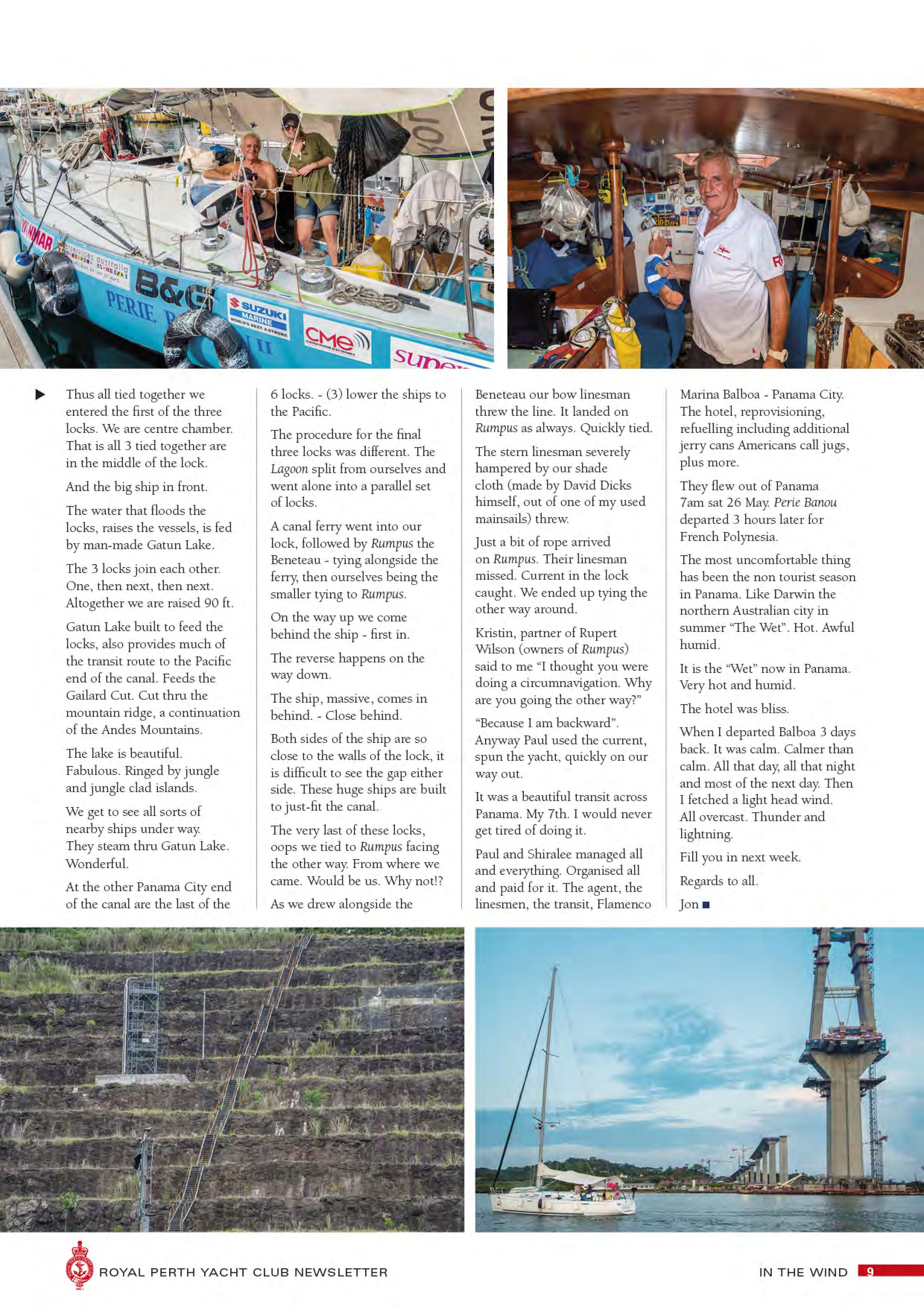 ▶ Thus all tied together we entered the first of the three locks. We are centre chamber. That is all 3 tied together are in the middle of the lock.

And the big ship in front.

The water that floods the locks, raises the vessels, is fed by man-made Gatun Lake.

The 3 locks join each other. One, then next, then next. Altogether we are raised 90 ft.

Gatun Lake built to feed the locks, also provides much of the transit route to the Pacific end of the canal. Feeds the Gailard Cut. Cut thru the mountain ridge, a continuation of the Andes Mountains.

The lake is beautiful. Fabulous. Ringed by jungle and jungle clad islands.

We get to see all sorts of nearby ships under way. They steam thru Gatun Lake. Wonderful.

At the other Panama City end of the canal are the last of the 6 locks. - (3) lower the ships to the Pacific.

The procedure for the final three locks was different. The Lagoon split from ourselves and went alone into a parallel set of locks.

A canal ferry went into our lock, followed by Rumpus the Beneteau - tying alongside the ferry, then ourselves being the smaller tying to Rumpus.

On the way up we come behind the ship - first in.

The reverse happens on the way down.

The ship, massive, comes in behind. - Close behind.

Both sides of the ship are so close to the walls of the lock, it is difficult to see the gap either side. These huge ships are built to just-fit the canal.

The very last of these locks, oops we tied to Rumpus facing the other way. From where we came. Would be us. Why not!?

As we drew alongside the Beneteau our bow linesman threw the line. It landed on Rumpus as always. Quickly tied.

The stern linesman severely hampered by our shade cloth (made by David Dicks himself, out of one of my used mainsails) threw.

Just a bit of rope arrived on Rumpus. Their linesman missed. Current in the lock caught. We ended up tying the other way around.

Kristin, partner of Rupert Wilson (owners of Rumpus) said to me "I thought you were doing a circumnavigation. Why are you going the other way?"

"Because I am backward". Anyway Paul used the current, spun the yacht, quickly on our way out.

It was a beautiful transit across Panama. My 7th. I would never get tired of doing it.

Paul and Shiralee managed all and everything. Organised all and paid for it. The agent, the linesmen, the transit, Flamenco Marina Balboa - Panama City. The hotel, reprovisioning, refuelling including additional jerry cans Americans call jugs, plus more.

They flew out of Panama 7am sat 26 May. Perie Banou departed 3 hours later for French Polynesia.

The most uncomfortable thing has been the non tourist season in Panama. Like Darwin the northern Australian city in summer "The Wet". Hot. Awful humid.

It is the "Wet" now in Panama. Very hot and humid.

The hotel was bliss.

When I departed Balboa 3 days back. It was calm. Calmer than calm. All that day, all that night and most of the next day. Then I fetched a light head wind. All overcast. Thunder and lightning.

Fill you in next week.

Regards to all.

Jon ■

ROYAL PERTH YACHT CLUB NEWSLETTER

IN THE WIND 9